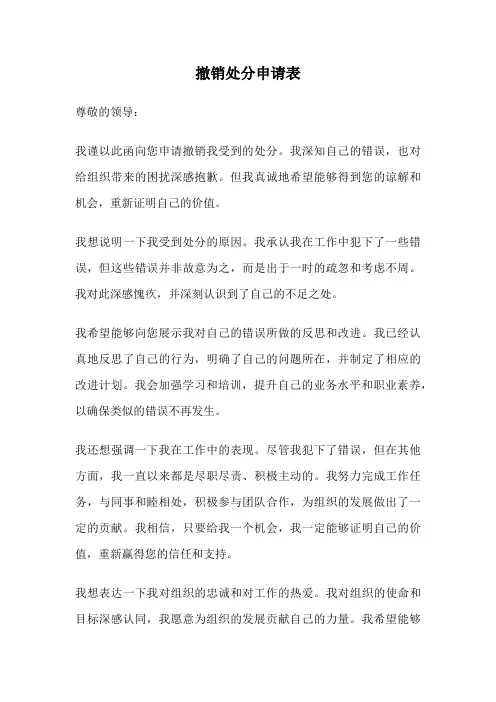 撤销处分申请表

尊敬的领导：

我谨以此函向您申请撤销我受到的处分。我深知自己的错误，也对给组织带来的困扰深感抱歉。但我真诚地希望能够得到您的谅解和机会，重新证明自己的价值。

我想说明一下我受到处分的原因。我承认我在工作中犯下了一些错误，但这些错误并非故意为之，而是出于一时的疏忽和考虑不周。我对此深感愧疚，并深刻认识到了自己的不足之处。

我希望能够向您展示我对自己的错误所做的反思和改进。我已经认真地反思了自己的行为，明确了自己的问题所在，并制定了相应的改进计划。我会加强学习和培训，提升自己的业务水平和职业素养，以确保类似的错误不再发生。

我还想强调一下我在工作中的表现。尽管我犯下了错误，但在其他方面，我一直以来都是尽职尽责、积极主动的。我努力完成工作任务，与同事和睦相处，积极参与团队合作，为组织的发展做出了一定的贡献。我相信，只要给我一个机会，我一定能够证明自己的价值，重新赢得您的信任和支持。

我想表达一下我对组织的忠诚和对工作的热爱。我对组织的使命和目标深感认同，我愿意为组织的发展贡献自己的力量。我希望能够